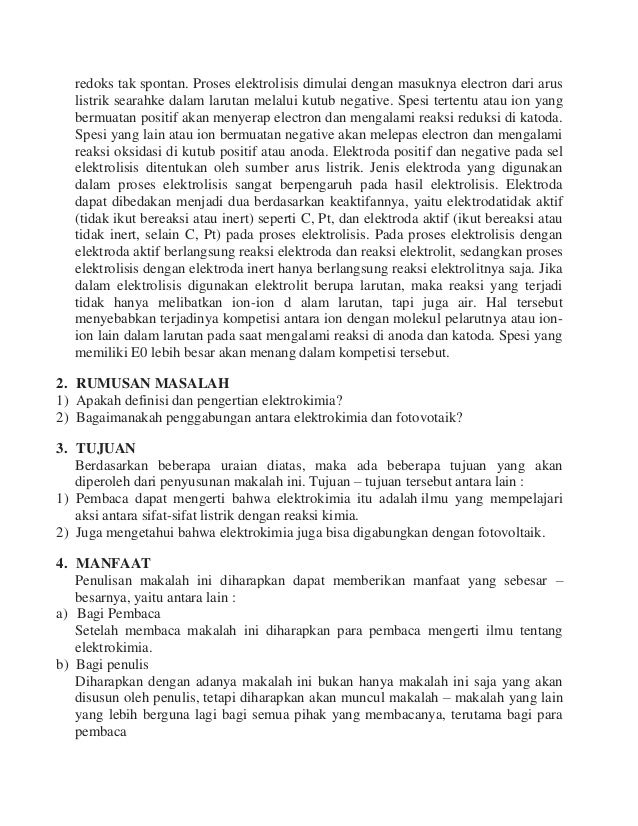 redoks tak spontan. Proses elektrolisis dimulai dengan masuknya electron dari arus listrik searahke dalam larutan melalui kutub negative. Spesi tertentu atau ion yang bermuatan positif akan menyerap electron dan mengalami reaksi reduksi di katoda. Spesi yang lain atau ion bermuatan negative akan melepas electron dan mengalami reaksi oksidasi di kutub positif atau anoda. Elektroda positif dan negative pada sel elektrolisis ditentukan oleh sumber arus listrik. Jenis elektroda yang digunakan dalam proses elektrolisis sangat berpengaruh pada hasil elektrolisis. Elektroda dapat dibedakan menjadi dua berdasarkan keaktifannya, yaitu elektrodatidak aktif (tidak ikut bereaksi atau inert) seperti C, Pt, dan elektroda aktif (ikut bereaksi atau tidak inert, selain C, Pt) pada proses elektrolisis. Pada proses elektrolisis dengan elektroda aktif berlangsung reaksi elektroda dan reaksi elektrolit, sedangkan proses elektrolisis dengan elektroda inert hanya berlangsung reaksi elektrolitnya saja. Jika dalam elektrolisis digunakan elektrolit berupa larutan, maka reaksi yang terjadi tidak hanya melibatkan ion-ion d alam larutan, tapi juga air. Hal tersebut menyebabkan terjadinya kompetisi antara ion dengan molekul pelarutnya atau ion-ion lain dalam larutan pada saat mengalami reaksi di anoda dan katoda. Spesi yang memiliki E0 lebih besar akan menang dalam kompetisi tersebut.

2. RUMUSAN MASALAH
1) Apakah definisi dan pengertian elektrokimia?
2) Bagaimanakah penggabungan antara elektrokimia dan fotovotaik?

3. TUJUAN
Berdasarkan beberapa uraian diatas, maka ada beberapa tujuan yang akan diperoleh dari penyusunan makalah ini. Tujuan – tujuan tersebut antara lain :
1) Pembaca dapat mengerti bahwa elektrokimia itu adalah ilmu yang mempelajari aksi antara sifat-sifat listrik dengan reaksi kimia.
2) Juga mengetahui bahwa elektrokimia juga bisa digabungkan dengan fotovoltaik.

4. MANFAAT
Penulisan makalah ini diharapkan dapat memberikan manfaat yang sebesar – besarnya, yaitu antara lain :
a) Bagi Pembaca
Setelah membaca makalah ini diharapkan para pembaca mengerti ilmu tentang elektrokimia.
b) Bagi penulis
Diharapkan dengan adanya makalah ini bukan hanya makalah ini saja yang akan disusun oleh penulis, tetapi diharapkan akan muncul makalah – makalah yang lain yang lebih berguna lagi bagi semua pihak yang membacanya, terutama bagi para pembaca